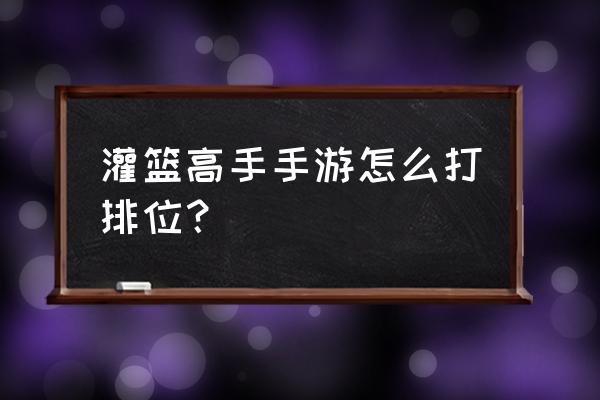 灌篮高手手游怎么打排位？